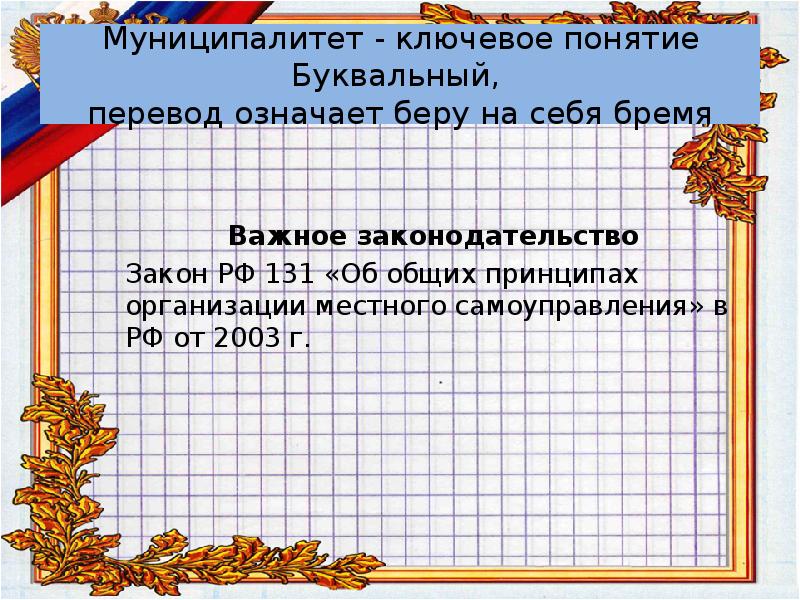 Муниципалитет - ключевое понятие
Буквальный,
перевод означает беру на себя бремя

Важное законодательство

Закон РФ 131 «Об общих принципах организации местного самоуправления» в РФ от 2003 г.